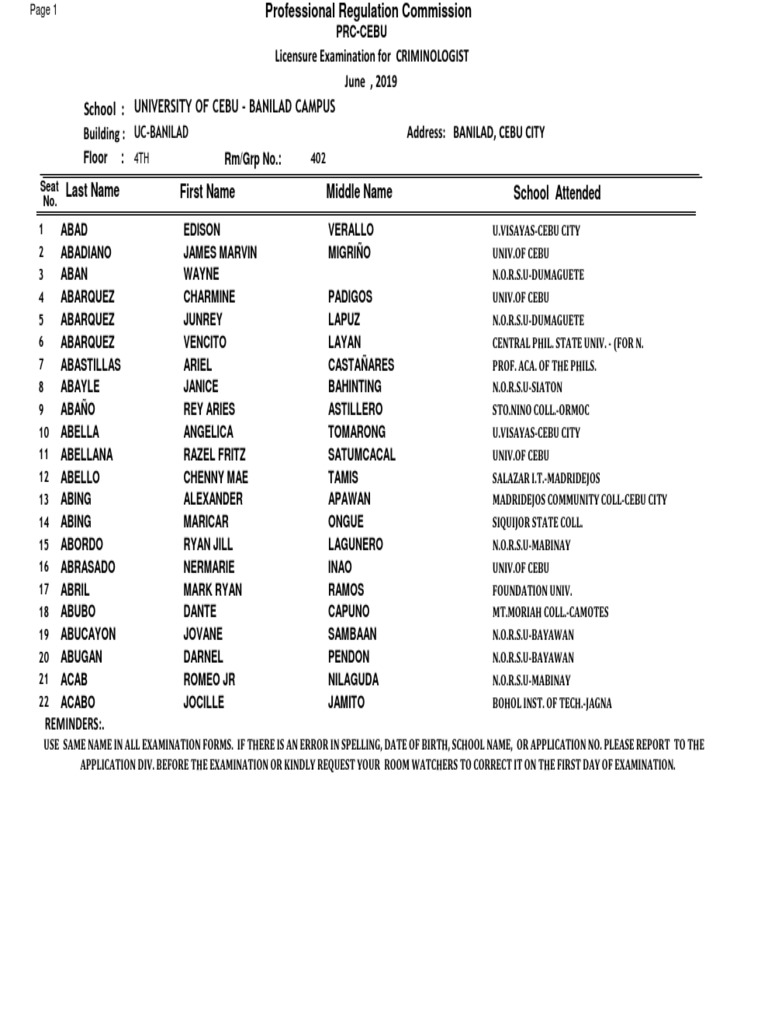 Page 1

Professional Regulation Commission

PRC-CEBU

Licensure Examination for CRIMINOLOGIST

June , 2019

School : UNIVERSITY OF CEBU - BANILAD CAMPUS

Building : UC-BANILAD

Address: BANILAD, CEBU CITY

Floor : 4TH

Rm/Grp No.: 402

| Seat No. | Last Name | First Name | Middle Name | School Attended |
|---|---|---|---|---|
| 1 | ABAD | EDISON | VERALLO | U.VISAYAS-CEBU CITY |
| 2 | ABADIANO | JAMES MARVIN | MIGRIÑO | UNIV.OF CEBU |
| 3 | ABAN | WAYNE | | N.O.R.S.U-DUMAGUETE |
| 4 | ABARQUEZ | CHARMINE | PADIGOS | UNIV.OF CEBU |
| 5 | ABARQUEZ | JUNREY | LAPUZ | N.O.R.S.U-DUMAGUETE |
| 6 | ABARQUEZ | VENCITO | LAYAN | CENTRAL PHIL. STATE UNIV. - (FOR N. |
| 7 | ABASTILLAS | ARIEL | CASTAÑARES | PROF. ACA. OF THE PHILS. |
| 8 | ABAYLE | JANICE | BAHINTING | N.O.R.S.U-SIATON |
| 9 | ABAÑO | REY ARIES | ASTILLERO | STO.NINO COLL.-ORMOC |
| 10 | ABELLA | ANGELICA | TOMARONG | U.VISAYAS-CEBU CITY |
| 11 | ABELLANA | RAZEL FRITZ | SATUMCACAL | UNIV.OF CEBU |
| 12 | ABELLO | CHENNY MAE | TAMIS | SALAZAR I.T.-MADRIDEJOS |
| 13 | ABING | ALEXANDER | APAWAN | MADRIDEJOS COMMUNITY COLL-CEBU CITY |
| 14 | ABING | MARICAR | ONGUE | SIQUIJOR STATE COLL. |
| 15 | ABORDO | RYAN JILL | LAGUNERO | N.O.R.S.U-MABINAY |
| 16 | ABRASADO | NERMARIE | INAO | UNIV.OF CEBU |
| 17 | ABRIL | MARK RYAN | RAMOS | FOUNDATION UNIV. |
| 18 | ABUBO | DANTE | CAPUNO | MT.MORIAH COLL.-CAMOTES |
| 19 | ABUCAYON | JOVANE | SAMBAAN | N.O.R.S.U-BAYAWAN |
| 20 | ABUGAN | DARNEL | PENDON | N.O.R.S.U-BAYAWAN |
| 21 | ACAB | ROMEO JR | NILAGUDA | N.O.R.S.U-MABINAY |
| 22 | ACABO | JOCILLE | JAMITO | BOHOL INST. OF TECH.-JAGNA |

REMINDERS:.

USE SAME NAME IN ALL EXAMINATION FORMS. IF THERE IS AN ERROR IN SPELLING, DATE OF BIRTH, SCHOOL NAME, OR APPLICATION NO. PLEASE REPORT TO THE APPLICATION DIV. BEFORE THE EXAMINATION OR KINDLY REQUEST YOUR ROOM WATCHERS TO CORRECT IT ON THE FIRST DAY OF EXAMINATION.